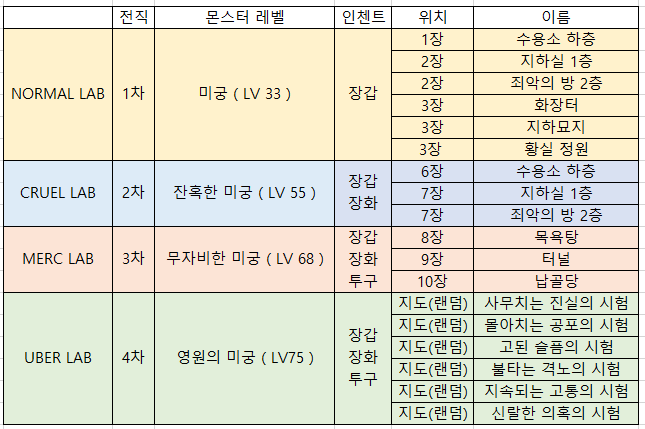 |  | 전직 | 몬스터 레벨 | 인첸트 | 위치 | 이름 |
|---|---|---|---|---|---|
| NORMAL LAB | 1차 | 미궁 ( LV 33 ) | 장갑 | 1장 | 수용소 하층 |
|  |  |  |  | 2장 | 지하실 1층 |
|  |  |  |  | 2장 | 죄악의 방 2층 |
|  |  |  |  | 3장 | 화장터 |
|  |  |  |  | 3장 | 지하묘지 |
|  |  |  |  | 3장 | 황실 정원 |
| CRUEL LAB | 2차 | 잔혹한 미궁 ( LV 55 ) | 장갑 장화 | 6장 | 수용소 하층 |
|  |  |  |  | 7장 | 지하실 1층 |
|  |  |  |  | 7장 | 죄악의 방 2층 |
| MERC LAB | 3차 | 무자비한 미궁 ( LV 68 ) | 장갑 장화 투구 | 8장 | 목욕탕 |
|  |  |  |  | 9장 | 터널 |
|  |  |  |  | 10장 | 납골당 |
| UBER LAB | 4차 | 영원의 미궁 ( LV75 ) | 장갑 장화 투구 | 지도(랜덤) | 사무치는 진실의 시험 |
|  |  |  |  | 지도(랜덤) | 몰아치는 공포의 시험 |
|  |  |  |  | 지도(랜덤) | 고된 슬픔의 시험 |
|  |  |  |  | 지도(랜덤) | 불타는 격노의 시험 |
|  |  |  |  | 지도(랜덤) | 지속되는 고통의 시험 |
|  |  |  |  | 지도(랜덤) | 신랄한 의혹의 시험 |